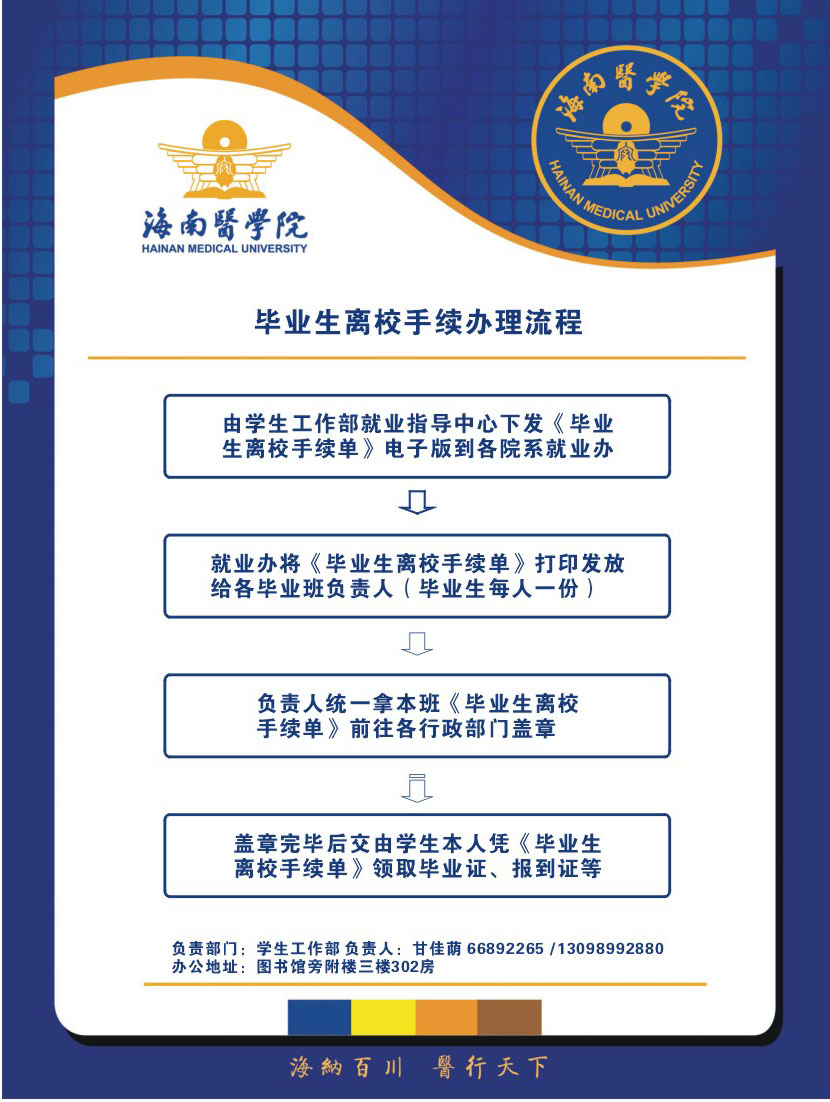 海南醫学院
HAINAN MEDICAL UNIVERSITY

海南醫学院
HAINAN MEDICAL UNIVERSITY

毕业生离校手续办理流程

由学生工作部就业指导中心下发《毕业生离校手续单》电子版到各院系就业办

就业办将《毕业生离校手续单》打印发放给各毕业班负责人（毕业生每人一份）

负责人统一拿本班《毕业生离校手续单》前往各行政部门盖章

盖章完毕后交由学生本人凭《毕业生离校手续单》领取毕业证、报到证等

负责部门：学生工作部 负责人：甘佳萌 66892265 /13098992880
办公地址：图书馆旁附楼三楼302房

海納百川 醫行天下